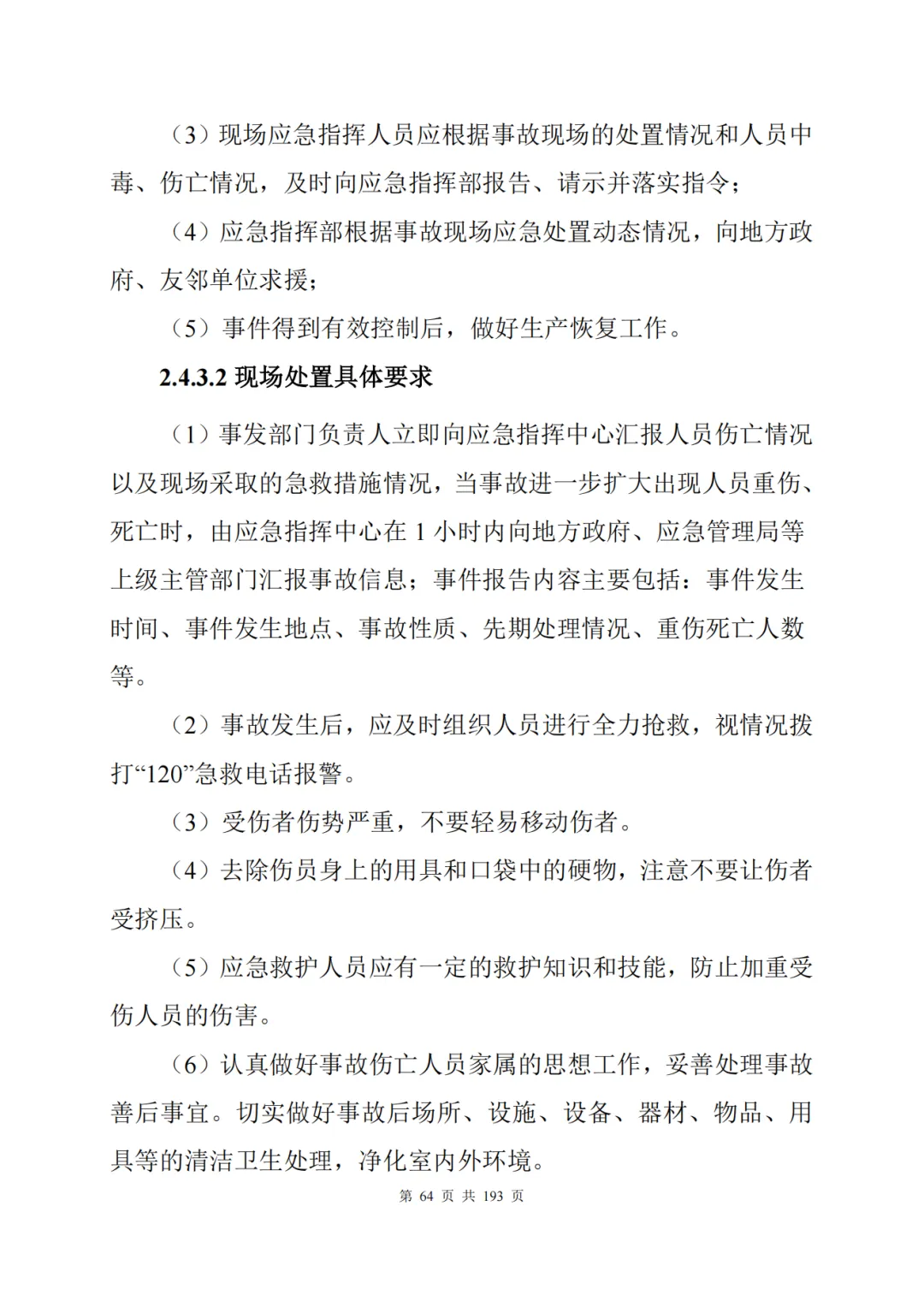 （3）现场应急指挥人员应根据事故现场的处置情况和人员中毒、伤亡情况，及时向应急指挥部报告、请示并落实指令；

（4）应急指挥部根据事故现场应急处置动态情况，向地方政府、友邻单位求援；

（5）事件得到有效控制后，做好生产恢复工作。

2.4.3.2 现场处置具体要求

（1）事发部门负责人立即向应急指挥中心汇报人员伤亡情况以及现场采取的急救措施情况，当事故进一步扩大出现人员重伤、死亡时，由应急指挥中心在 1 小时内向地方政府、应急管理局等上级主管部门汇报事故信息；事件报告内容主要包括：事件发生时间、事件发生地点、事故性质、先期处理情况、重伤死亡人数等。

（2）事故发生后，应及时组织人员进行全力抢救，视情况拨打“120”急救电话报警。

（3）受伤者伤势严重，不要轻易移动伤者。

（4）去除伤员身上的用具和口袋中的硬物，注意不要让伤者受挤压。

（5）应急救护人员应有一定的救护知识和技能，防止加重受伤人员的伤害。

（6）认真做好事故伤亡人员家属的思想工作，妥善处理事故善后事宜。切实做好事故后场所、设施、设备、器材、物品、用具等的清洁卫生处理，净化室内外环境。

第 64 页 共 193 页